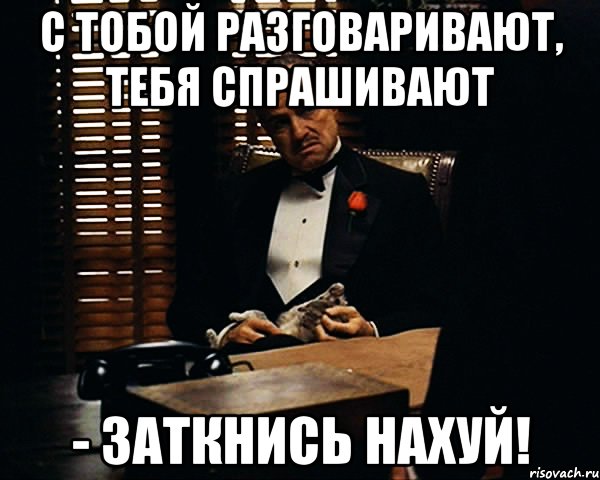 С ТОБОЙ РАЗГОВАРИВАЮТ, ТЕБЯ СПРАШИВАЮТ

- ЗАТКНИСЬ НАХУЙ!

risovach.ru